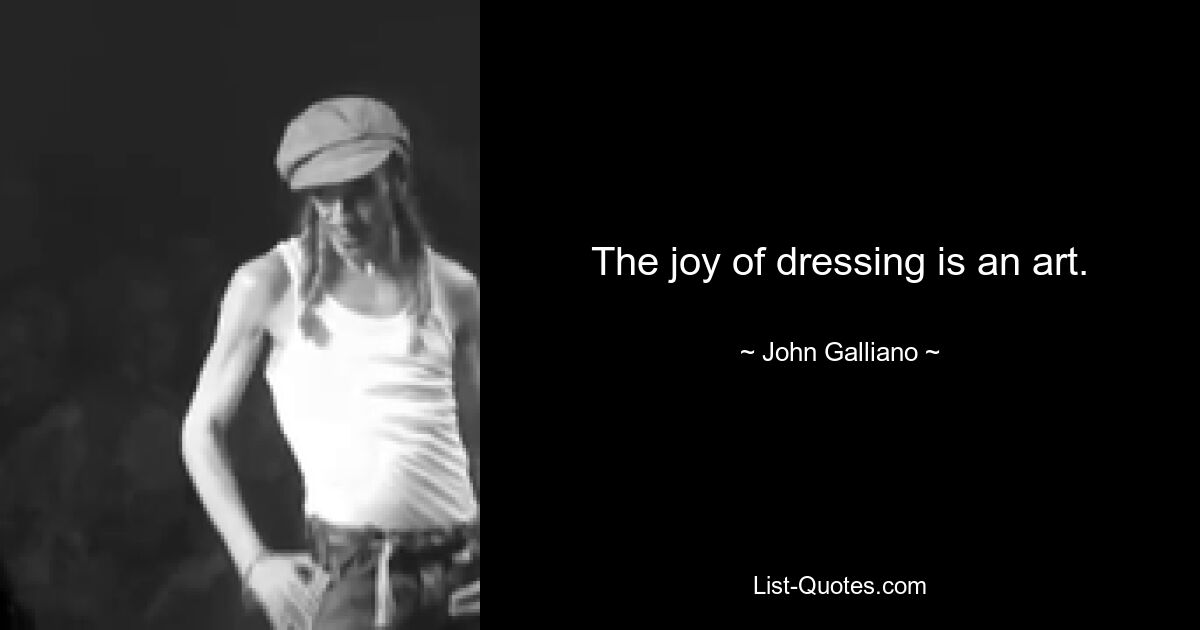 The joy of dressing is an art.

~ John Galliano ~

List-Quotes.com